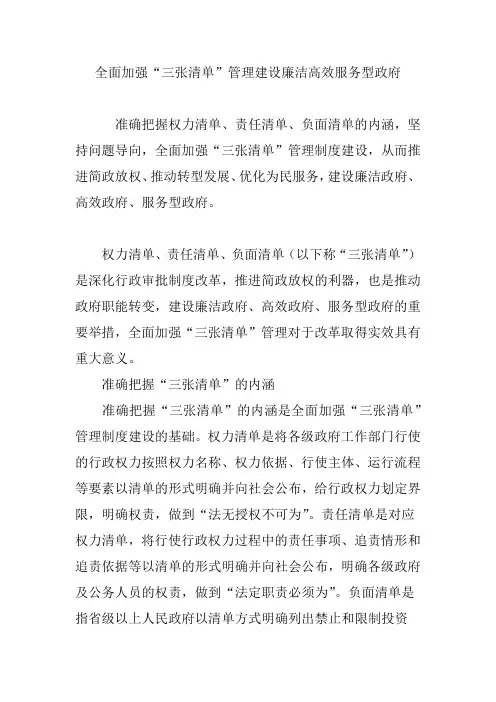 全面加强“三张清单”管理建设廉洁高效服务型政府

准确把握权力清单、责任清单、负面清单的内涵，坚持问题导向，全面加强“三张清单”管理制度建设，从而推进简政放权、推动转型发展、优化为民服务，建设廉洁政府、高效政府、服务型政府。

权力清单、责任清单、负面清单（以下称“三张清单”）是深化行政审批制度改革，推进简政放权的利器，也是推动政府职能转变，建设廉洁政府、高效政府、服务型政府的重要举措，全面加强“三张清单”管理对于改革取得实效具有重大意义。

准确把握“三张清单”的内涵

准确把握“三张清单”的内涵是全面加强“三张清单”管理制度建设的基础。权力清单是将各级政府工作部门行使的行政权力按照权力名称、权力依据、行使主体、运行流程等要素以清单的形式明确并向社会公布，给行政权力划定界限，明确权责，做到“法无授权不可为”。责任清单是对应权力清单，将行使行政权力过程中的责任事项、追责情形和追责依据等以清单的形式明确并向社会公布，明确各级政府及公务人员的权责，做到“法定职责必须为”。负面清单是指省级以上人民政府以清单方式明确列出禁止和限制投资